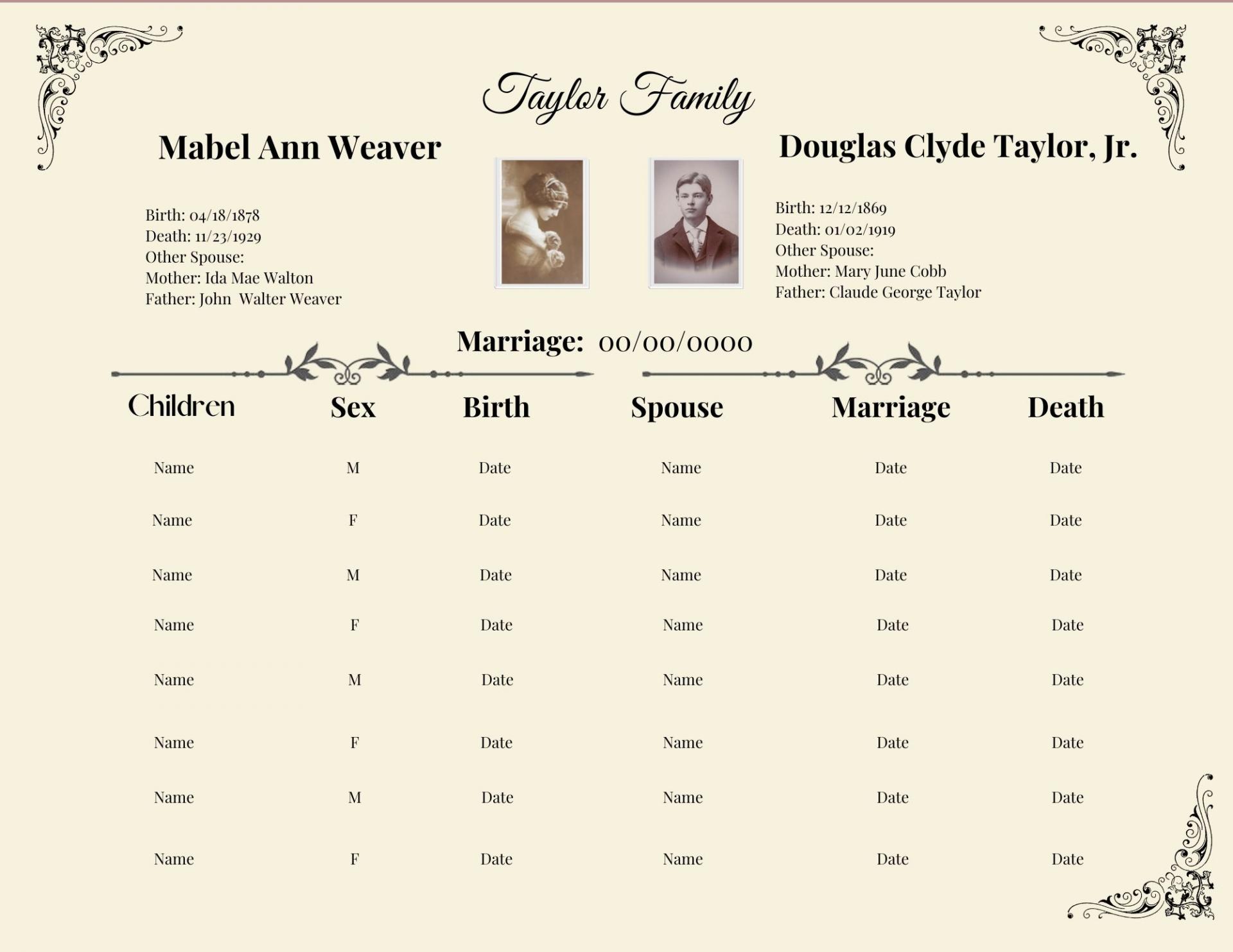 Taylor Family

Mabel Ann Weaver

Birth: 04/18/1878
Death: 11/23/1929
Other Spouse:
Mother: Ida Mae Walton
Father: John Walter Weaver

Douglas Clyde Taylor, Jr.

Birth: 12/12/1869
Death: 01/02/1919
Other Spouse:
Mother: Mary June Cobb
Father: Claude George Taylor

Marriage: 00/00/0000

| Children | Sex | Birth | Spouse | Marriage | Death |
|---|---|---|---|---|---|
| Name | M | Date | Name | Date | Date |
| Name | F | Date | Name | Date | Date |
| Name | M | Date | Name | Date | Date |
| Name | F | Date | Name | Date | Date |
| Name | M | Date | Name | Date | Date |
| Name | F | Date | Name | Date | Date |
| Name | M | Date | Name | Date | Date |
| Name | F | Date | Name | Date | Date |